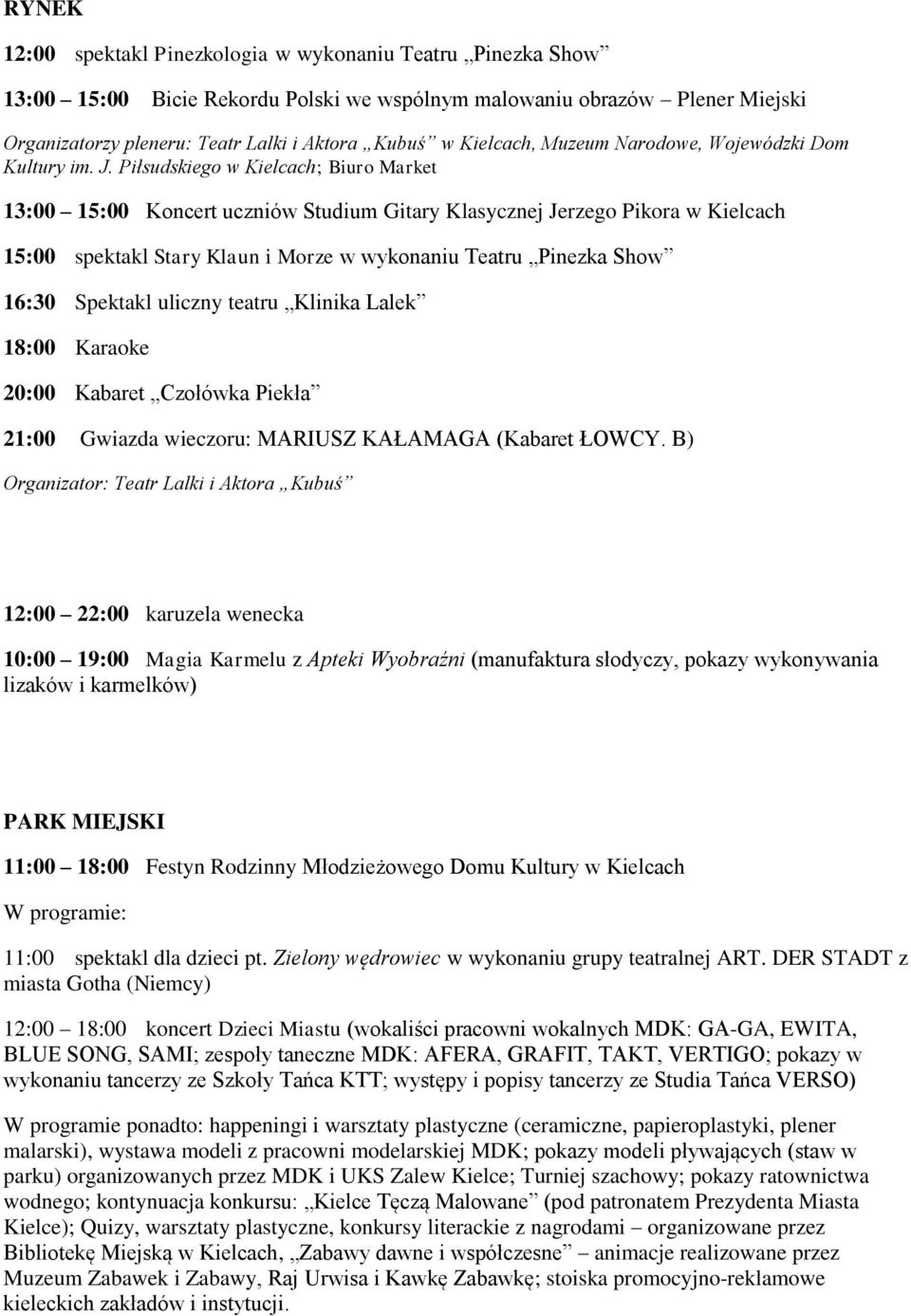 RYNEK

12:00 spektakl Pinezkologia w wykonaniu Teatru „Pinezka Show”

13:00 – 15:00 Bicie Rekordu Polski we wspólnym malowaniu obrazów – Plener Miejski

Organizatorzy pleneru: Teatr Lalki i Aktora „Kubuś” w Kielcach, Muzeum Narodowe, Wojewódzki Dom Kultury im. J. Piłsudskiego w Kielcach; Biuro Market

13:00 – 15:00 Koncert uczniów Studium Gitary Klasycznej Jerzego Pikora w Kielcach

15:00 spektakl Stary Klaun i Morze w wykonaniu Teatru „Pinezka Show”

16:30 Spektakl uliczny teatru „Klinika Lalek”

18:00 Karaoke

20:00 Kabaret „Czołówka Piekła”

21:00 Gwiazda wieczoru: MARIUSZ KAŁAMAGA (Kabaret ŁOWCY. B)

Organizator: Teatr Lalki i Aktora „Kubuś”

12:00 – 22:00 karuzela wenecka

10:00 – 19:00 Magia Karmelu z Apteki Wyobraźni (manufaktura słodyczy, pokazy wykonywania lizaków i karmelków)

PARK MIEJSKI

11:00 – 18:00 Festyn Rodzinny Młodzieżowego Domu Kultury w Kielcach

W programie:

11:00 spektakl dla dzieci pt. Zielony wędrowiec w wykonaniu grupy teatralnej ART. DER STADT z miasta Gotha (Niemcy)

12:00 – 18:00 koncert Dzieci Miastu (wokaliści pracowni wokalnych MDK: GA-GA, EWITA, BLUE SONG, SAMI; zespoły taneczne MDK: AFERA, GRAFIT, TAKT, VERTIGO; pokazy w wykonaniu tancerzy ze Szkoły Tańca KTT; występy i popisy tancerzy ze Studia Tańca VERSO)

W programie ponadto: happeningi i warsztaty plastyczne (ceramiczne, papieroplastyki, plener malarski), wystawa modeli z pracowni modelarskiej MDK; pokazy modeli pływających (staw w parku) organizowanych przez MDK i UKS Zalew Kielce; Turniej szachowy; pokazy ratownictwa wodnego; kontynuacja konkursu: „Kielce Tęczą Malowane” (pod patronatem Prezydenta Miasta Kielce); Quizy, warsztaty plastyczne, konkursy literackie z nagrodami – organizowane przez Bibliotekę Miejską w Kielcach, „Zabawy dawne i współczesne” – animacje realizowane przez Muzeum Zabawek i Zabawy, Raj Urwisa i Kawkę Zabawkę; stoiska promocyjno-reklamowe kieleckich zakładów i instytucji.